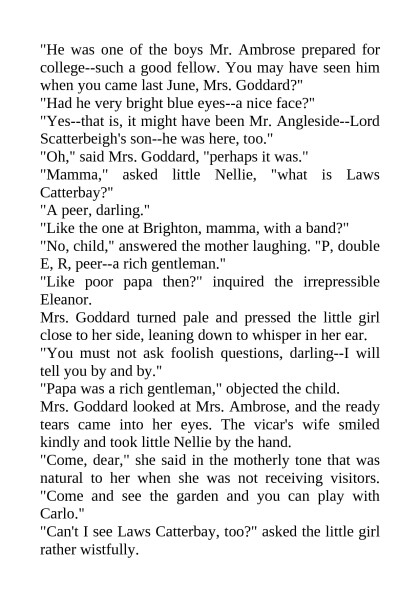 "He was one of the boys Mr. Ambrose prepared for college--such a good fellow. You may have seen him when you came last June, Mrs. Goddard?"

"Had he very bright blue eyes--a nice face?"

"Yes--that is, it might have been Mr. Angleside--Lord Scatterbeigh's son--he was here, too."

"Oh," said Mrs. Goddard, "perhaps it was."

"Mamma," asked little Nellie, "what is Laws Catterbay?"

"A peer, darling."

"Like the one at Brighton, mamma, with a band?"

"No, child," answered the mother laughing. "P, double E, R, peer--a rich gentleman."

"Like poor papa then?" inquired the irrepressible Eleanor.

Mrs. Goddard turned pale and pressed the little girl close to her side, leaning down to whisper in her ear.

"You must not ask foolish questions, darling--I will tell you by and by."

"Papa was a rich gentleman," objected the child.

Mrs. Goddard looked at Mrs. Ambrose, and the ready tears came into her eyes. The vicar's wife smiled kindly and took little Nellie by the hand.

"Come, dear," she said in the motherly tone that was natural to her when she was not receiving visitors. "Come and see the garden and you can play with Carlo."

"Can't I see Laws Catterbay, too?" asked the little girl rather wistfully.